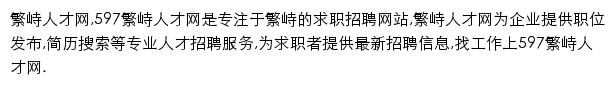 繁峙人才网,597繁峙人才网是专注于繁峙的求职招聘网站,繁峙人才网为企业提供职位发布,简历搜索等专业人才招聘服务,为求职者提供最新招聘信息,找工作上597繁峙人才网.